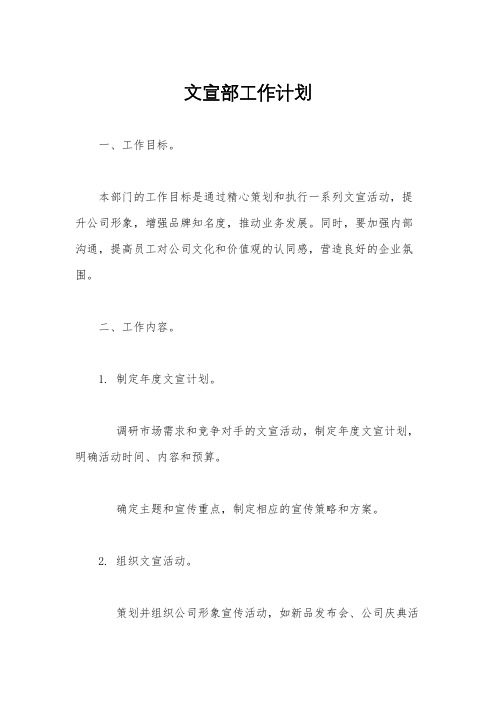 文宣部工作计划

一、工作目标。

本部门的工作目标是通过精心策划和执行一系列文宣活动，提升公司形象，增强品牌知名度，推动业务发展。同时，要加强内部沟通，提高员工对公司文化和价值观的认同感，营造良好的企业氛围。

二、工作内容。

1. 制定年度文宣计划。

调研市场需求和竞争对手的文宣活动，制定年度文宣计划，明确活动时间、内容和预算。

确定主题和宣传重点，制定相应的宣传策略和方案。

2. 组织文宣活动。

策划并组织公司形象宣传活动，如新品发布会、公司庆典活